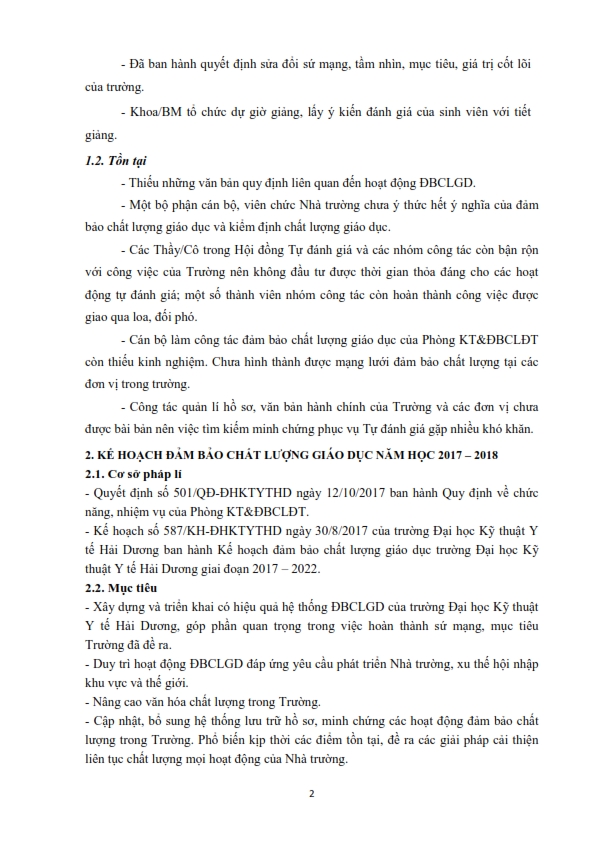 - Đã ban hành quyết định sửa đổi sứ mạng, tầm nhìn, mục tiêu, giá trị cốt lõi của trường.

- Khoa/BM tổ chức dự giờ giảng, lấy ý kiến đánh giá của sinh viên với tiết giảng.

1.2. Tồn tại

- Thiếu những văn bản quy định liên quan đến hoạt động ĐBCLGD.

- Một bộ phận cán bộ, viên chức Nhà trường chưa ý thức hết ý nghĩa của đảm bảo chất lượng giáo dục và kiểm định chất lượng giáo dục.

- Các Thầy/Cô trong Hội đồng Tự đánh giá và các nhóm công tác còn bận rộn với công việc của Trường nên không đầu tư được thời gian thỏa đáng cho các hoạt động tự đánh giá; một số thành viên nhóm công tác còn hoàn thành công việc được giao qua loa, đối phó.

- Cán bộ làm công tác đảm bảo chất lượng giáo dục của Phòng KT&ĐBCLĐT còn thiếu kinh nghiệm. Chưa hình thành được mạng lưới đảm bảo chất lượng tại các đơn vị trong trường.

- Công tác quản lí hồ sơ, văn bản hành chính của Trường và các đơn vị chưa được bài bản nên việc tìm kiếm minh chứng phục vụ Tự đánh giá gặp nhiều khó khăn.

2. KẾ HOẠCH ĐẢM BẢO CHẤT LƯỢNG GIÁO DỤC NĂM HỌC 2017 – 2018

2.1. Cơ sở pháp lí

- Quyết định số 501/QĐ-ĐHKTYTHD ngày 12/10/2017 ban hành Quy định về chức năng, nhiệm vụ của Phòng KT&ĐBCLĐT.

- Kế hoạch số 587/KH-ĐHKTYTHD ngày 30/8/2017 của trường Đại học Kỹ thuật Y tế Hải Dương ban hành Kế hoạch đảm bảo chất lượng giáo dục trường Đại học Kỹ thuật Y tế Hải Dương giai đoạn 2017 – 2022.

2.2. Mục tiêu

- Xây dựng và triển khai có hiệu quả hệ thống ĐBCLGD của trường Đại học Kỹ thuật Y tế Hải Dương, góp phần quan trọng trong việc hoàn thành sứ mạng, mục tiêu Trường đã đề ra.

- Duy trì hoạt động ĐBCLGD đáp ứng yêu cầu phát triển Nhà trường, xu thế hội nhập khu vực và thế giới.

- Nâng cao văn hóa chất lượng trong Trường.

- Cập nhật, bổ sung hệ thống lưu trữ hồ sơ, minh chứng các hoạt động đảm bảo chất lượng trong Trường. Phổ biến kịp thời các điểm tồn tại, đề ra các giải pháp cải thiện liên tục chất lượng mọi hoạt động của Nhà trường.

2